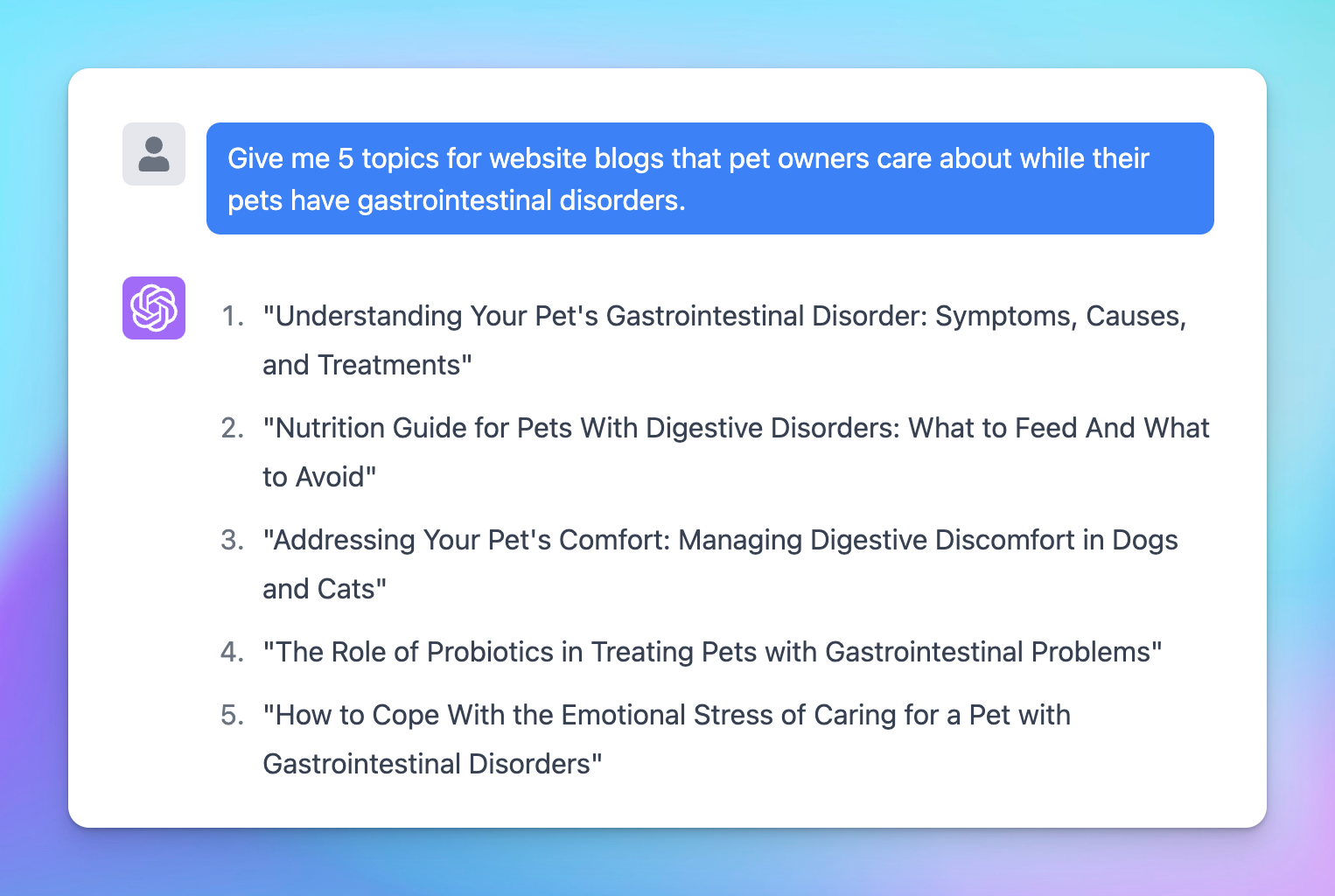 Give me 5 topics for website blogs that pet owners care about while their pets have gastrointestinal disorders.

1. "Understanding Your Pet's Gastrointestinal Disorder: Symptoms, Causes, and Treatments"
2. "Nutrition Guide for Pets With Digestive Disorders: What to Feed And What to Avoid"
3. "Addressing Your Pet's Comfort: Managing Digestive Discomfort in Dogs and Cats"
4. "The Role of Probiotics in Treating Pets with Gastrointestinal Problems"
5. "How to Cope With the Emotional Stress of Caring for a Pet with Gastrointestinal Disorders"